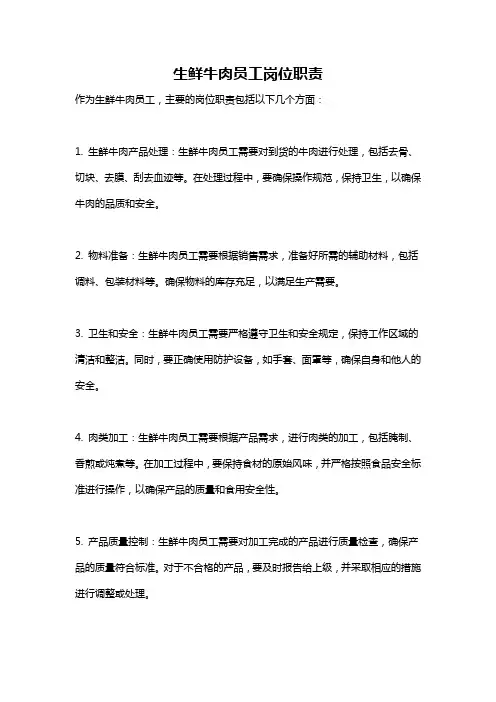 生鲜牛肉员工岗位职责

作为生鲜牛肉员工，主要的岗位职责包括以下几个方面：

1. 生鲜牛肉产品处理：生鲜牛肉员工需要对到货的牛肉进行处理，包括去骨、切块、去膜、刮去血迹等。在处理过程中，要确保操作规范，保持卫生，以确保牛肉的品质和安全。

2. 物料准备：生鲜牛肉员工需要根据销售需求，准备好所需的辅助材料，包括调料、包装材料等。确保物料的库存充足，以满足生产需要。

3. 卫生和安全：生鲜牛肉员工需要严格遵守卫生和安全规定，保持工作区域的清洁和整洁。同时，要正确使用防护设备，如手套、面罩等，确保自身和他人的安全。

4. 肉类加工：生鲜牛肉员工需要根据产品需求，进行肉类的加工，包括腌制、香煎或炖煮等。在加工过程中，要保持食材的原始风味，并严格按照食品安全标准进行操作，以确保产品的质量和食用安全性。

5. 产品质量控制：生鲜牛肉员工需要对加工完成的产品进行质量检查，确保产品的质量符合标准。对于不合格的产品，要及时报告给上级，并采取相应的措施进行调整或处理。